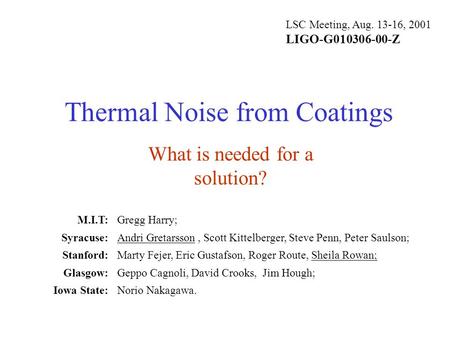 LSC Meeting, Aug. 13-16, 2001
LIGO-G010306-00-Z

Thermal Noise from Coatings

What is needed for a solution?

M.I.T: Gregg Harry;
Syracuse: Andri Gretarsson , Scott Kittelberger, Steve Penn, Peter Saulson;
Stanford: Marty Fejer, Eric Gustafson, Roger Route, Sheila Rowan;
Glasgow: Geppo Cagnoli, David Crooks, Jim Hough;
Iowa State: Norio Nakagawa.